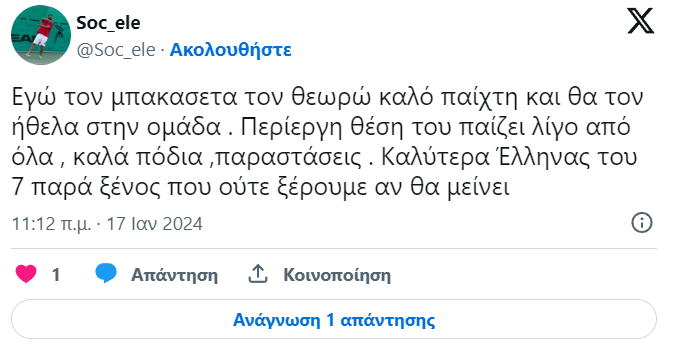 Soc_ele
@Soc_ele · Ακολουθήστε

Εγώ τον μπακασετα τον θεωρώ καλό παίχτη και θα τον ήθελα στην ομάδα . Περίεργη θέση του παίζει λίγο από όλα , καλά πόδια ,παραστάσεις . Καλύτερα Έλληνας του 7 παρά ξένος που ούτε ξέρουμε αν θα μείνει

11:12 π.μ. · 17 Ιαν 2024

1 Απάντηση Κοινοποίηση

Ανάγνωση 1 απάντησης